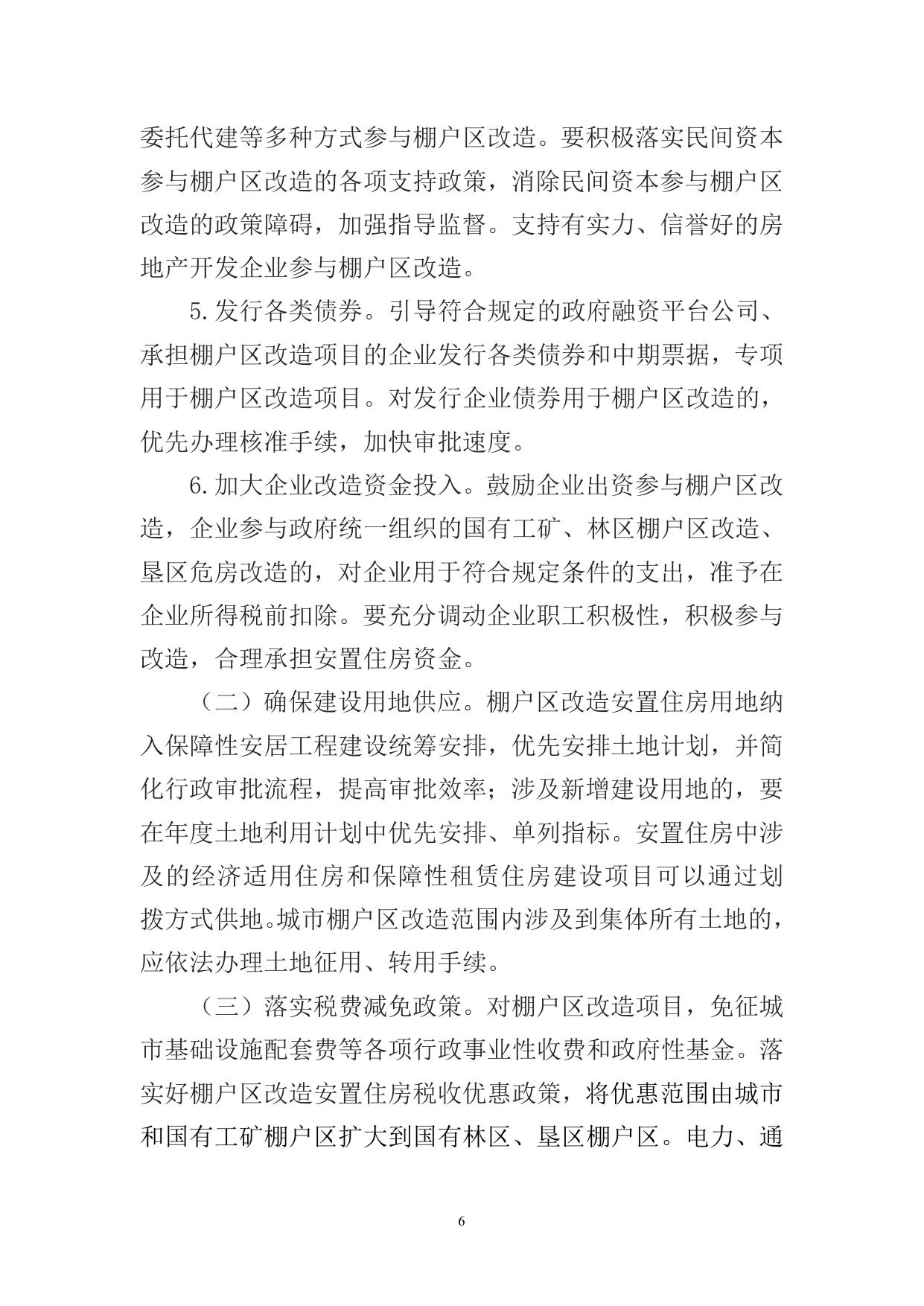 委托代建等多种方式参与棚户区改造。要积极落实民间资本参与棚户区改造的各项支持政策，消除民间资本参与棚户区改造的政策障碍，加强指导监督。支持有实力、信誉好的房地产开发企业参与棚户区改造。

5.发行各类债券。引导符合规定的政府融资平台公司、承担棚户区改造项目的企业发行各类债券和中期票据，专项用于棚户区改造项目。对发行企业债券用于棚户区改造的，优先办理核准手续，加快审批速度。

6.加大企业改造资金投入。鼓励企业出资参与棚户区改造，企业参与政府统一组织的国有工矿、林区棚户区改造、垦区危房改造的，对企业用于符合规定条件的支出，准予在企业所得税前扣除。要充分调动企业职工积极性，积极参与改造，合理承担安置住房资金。

（二）确保建设用地供应。棚户区改造安置住房用地纳入保障性安居工程建设统筹安排，优先安排土地计划，并简化行政审批流程，提高审批效率；涉及新增建设用地的，要在年度土地利用计划中优先安排、单列指标。安置住房中涉及的经济适用住房和保障性租赁住房建设项目可以通过划拨方式供地。城市棚户区改造范围内涉及到集体所有土地的，应依法办理土地征用、转用手续。

（三）落实税费减免政策。对棚户区改造项目，免征城市基础设施配套费等各项行政事业性收费和政府性基金。落实好棚户区改造安置住房税收优惠政策，将优惠范围由城市和国有工矿棚户区扩大到国有林区、垦区棚户区。电力、通

6